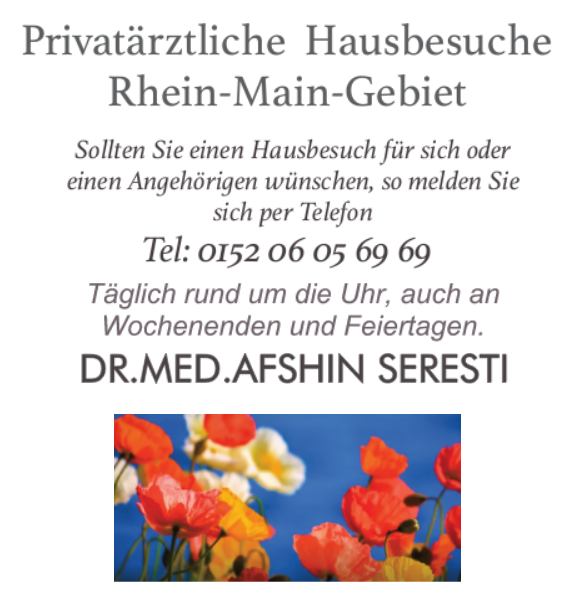 Privatärztliche Hausbesuche
Rhein-Main-Gebiet

Sollten Sie einen Hausbesuch für sich oder einen Angehörigen wünschen, so melden Sie sich per Telefon

Tel: 0152 06 05 69 69

Täglich rund um die Uhr, auch an Wochenenden und Feiertagen.

DR.MED.AFSHIN SERESTI